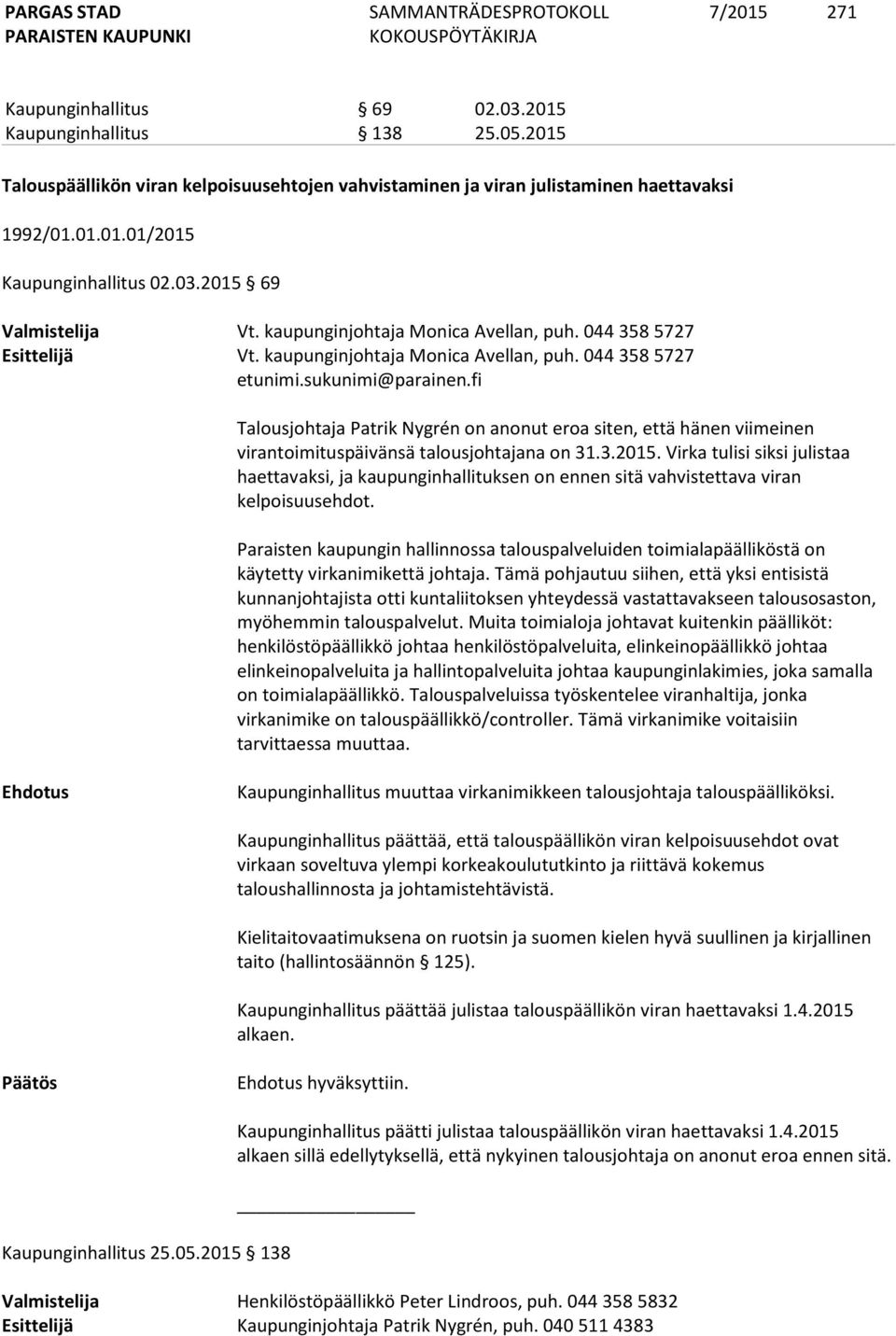 PARGAS STAD
PARAISTEN KAUPUNKI

SAMMANTRÄDESPROTOKOLL
KOKOUSPÖYTÄKIRJA

7/2015

271

Kaupunginhallitus § 69 02.03.2015
Kaupunginhallitus § 138 25.05.2015

Talouspäällikön viran kelpoisuusehtojen vahvistaminen ja viran julistaminen haettavaksi

1992/01.01.01.01/2015

Kaupunginhallitus 02.03.2015 § 69

Valmistelija Vt. kaupunginjohtaja Monica Avellan, puh. 044 358 5727
Esittelijä Vt. kaupunginjohtaja Monica Avellan, puh. 044 358 5727 etunimi.sukunimi@parainen.fi

Talousjohtaja Patrik Nygrén on anonut eroa siten, että hänen viimeinen virantoimituspäivänsä talousjohtajana on 31.3.2015. Virka tulisi siksi julistaa haettavaksi, ja kaupunginhallituksen on ennen sitä vahvistettava viran kelpoisuusehdot.

Paraisten kaupungin hallinnossa talouspalveluiden toimialapäälliköstä on käytetty virkanimikettä johtaja. Tämä pohjautuu siihen, että yksi entisistä kunnanjohtajista otti kuntaliitoksen yhteydessä vastattavakseen talousosaston, myöhemmin talouspalvelut. Muita toimialoja johtavat kuitenkin päälliköt: henkilöstöpäällikkö johtaa henkilöstöpalveluita, elinkeinopäällikkö johtaa elinkeinopalveluita ja hallintopalveluita johtaa kaupunginlakimies, joka samalla on toimialapäällikkö. Talouspalveluissa työskentelee viranhaltija, jonka virkanimike on talouspäällikkö/controller. Tämä virkanimike voitaisiin tarvittaessa muuttaa.

Ehdotus Kaupunginhallitus muuttaa virkanimikkeen talousjohtaja talouspäälliköksi.

Kaupunginhallitus päättää, että talouspäällikön viran kelpoisuusehdot ovat virkaan soveltuva ylempi korkeakoulututkinto ja riittävä kokemus taloushallinnosta ja johtamistehtävistä.

Kielitaitovaatimuksena on ruotsin ja suomen kielen hyvä suullinen ja kirjallinen taito (hallintosäännön § 125).

Kaupunginhallitus päättää julistaa talouspäällikön viran haettavaksi 1.4.2015 alkaen.

Päätös Ehdotus hyväksyttiin.

Kaupunginhallitus päätti julistaa talouspäällikön viran haettavaksi 1.4.2015 alkaen sillä edellytyksellä, että nykyinen talousjohtaja on anonut eroa ennen sitä.

Kaupunginhallitus 25.05.2015 § 138

Valmistelija Henkilöstöpäällikkö Peter Lindroos, puh. 044 358 5832
Esittelijä Kaupunginjohtaja Patrik Nygrén, puh. 040 511 4383